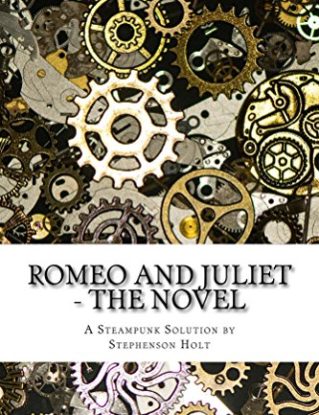 ROMEO AND JULIET - THE NOVEL

A Steampunk Solution by Stephenson Holt